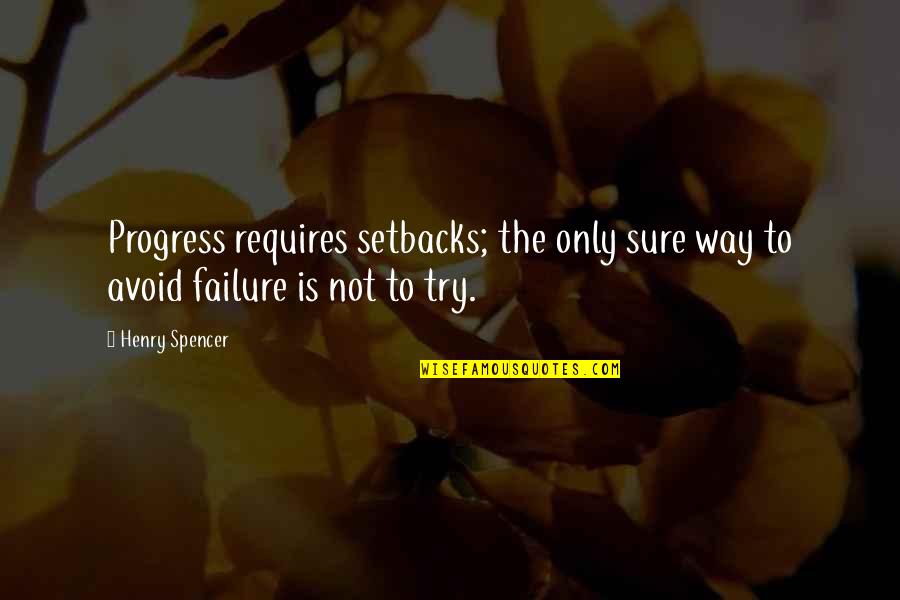 Progress requires setbacks; the only sure way to avoid failure is not to try.

Henry Spencer

WISEFAMOUSQUOTES.COM